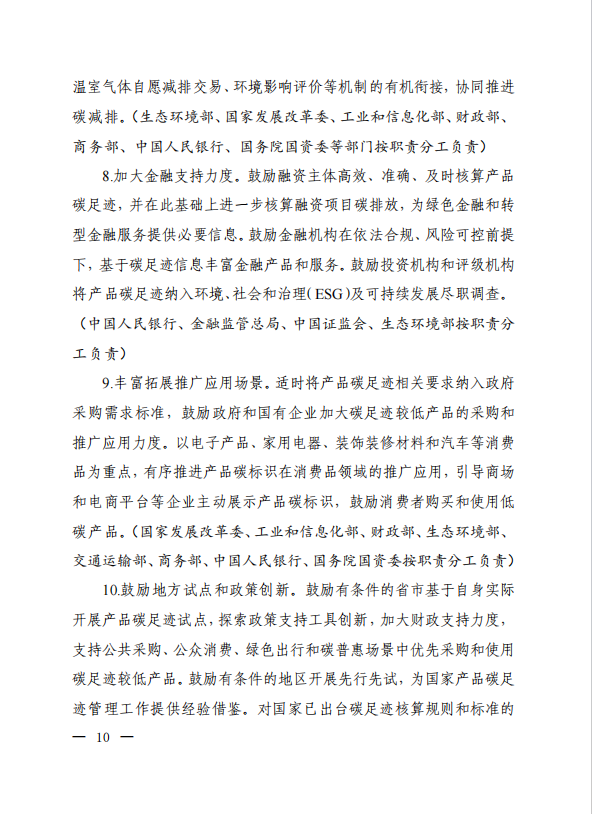 温室气体自愿减排交易、环境影响评价等机制的有机衔接，协同推进碳减排。（生态环境部、国家发展改革委、工业和信息化部、财政部、商务部、中国人民银行、国务院国资委等部门按职责分工负责）

8.加大金融支持力度。鼓励融资主体高效、准确、及时核算产品碳足迹，并在此基础上进一步核算融资项目碳排放，为绿色金融和转型金融服务提供必要信息。鼓励金融机构在依法合规、风险可控前提下，基于碳足迹信息丰富金融产品和服务。鼓励投资机构和评级机构将产品碳足迹纳入环境、社会和治理（ESG）及可持续发展尽职调查。（中国人民银行、金融监管总局、中国证监会、生态环境部按职责分工负责）

9.丰富拓展推广应用场景。适时将产品碳足迹相关要求纳入政府采购需求标准，鼓励政府和国有企业加大碳足迹较低产品的采购和推广应用力度。以电子产品、家用电器、装饰装修材料和汽车等消费品为重点，有序推进产品碳标识在消费品领域的推广应用，引导商场和电商平台等企业主动展示产品碳标识，鼓励消费者购买和使用低碳产品。（国家发展改革委、工业和信息化部、财政部、生态环境部、交通运输部、商务部、中国人民银行、国务院国资委按职责分工负责）

10.鼓励地方试点和政策创新。鼓励有条件的省市基于自身实际开展产品碳足迹试点，探索政策支持工具创新，加大财政支持力度，支持公共采购、公众消费、绿色出行和碳普惠场景中优先采购和使用碳足迹较低产品。鼓励有条件的地区开展先行先试，为国家产品碳足迹管理工作提供经验借鉴。对国家已出台碳足迹核算规则和标准的

— 10 —